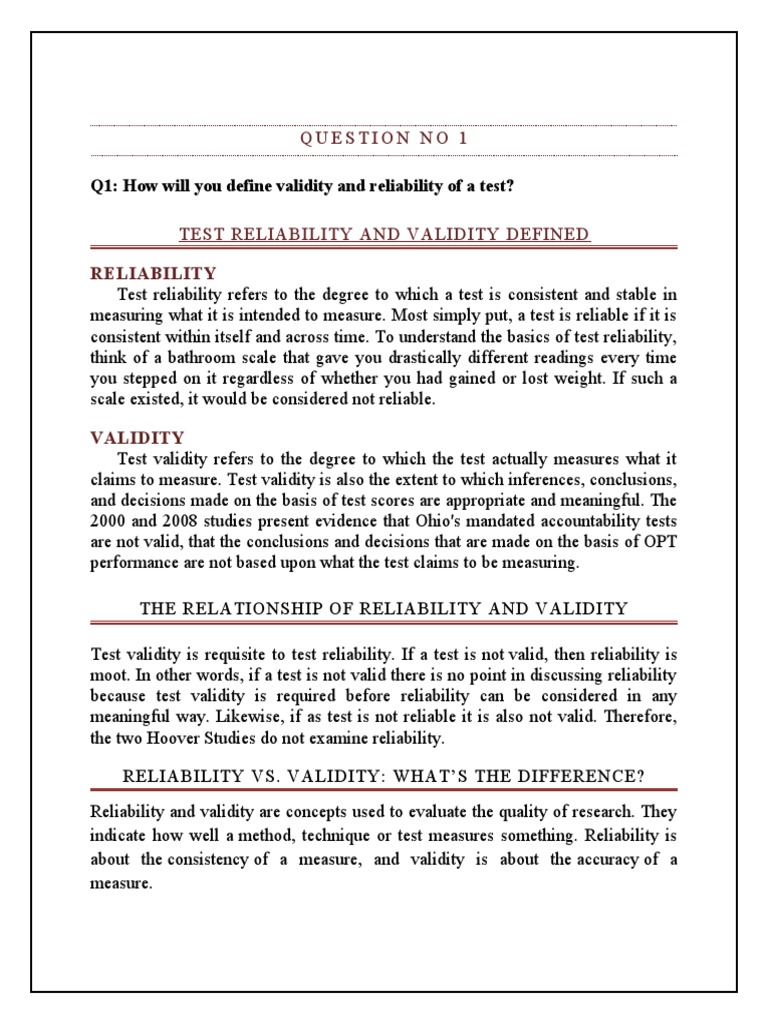 QUESTION NO 1

Q1: How will you define validity and reliability of a test?

TEST RELIABILITY AND VALIDITY DEFINED

RELIABILITY

Test reliability refers to the degree to which a test is consistent and stable in measuring what it is intended to measure. Most simply put, a test is reliable if it is consistent within itself and across time. To understand the basics of test reliability, think of a bathroom scale that gave you drastically different readings every time you stepped on it regardless of whether you had gained or lost weight. If such a scale existed, it would be considered not reliable.

VALIDITY

Test validity refers to the degree to which the test actually measures what it claims to measure. Test validity is also the extent to which inferences, conclusions, and decisions made on the basis of test scores are appropriate and meaningful. The 2000 and 2008 studies present evidence that Ohio's mandated accountability tests are not valid, that the conclusions and decisions that are made on the basis of OPT performance are not based upon what the test claims to be measuring.

THE RELATIONSHIP OF RELIABILITY AND VALIDITY

Test validity is requisite to test reliability. If a test is not valid, then reliability is moot. In other words, if a test is not valid there is no point in discussing reliability because test validity is required before reliability can be considered in any meaningful way. Likewise, if as test is not reliable it is also not valid. Therefore, the two Hoover Studies do not examine reliability.

RELIABILITY VS. VALIDITY: WHAT'S THE DIFFERENCE?

Reliability and validity are concepts used to evaluate the quality of research. They indicate how well a method, technique or test measures something. Reliability is about the consistency of a measure, and validity is about the accuracy of a measure.